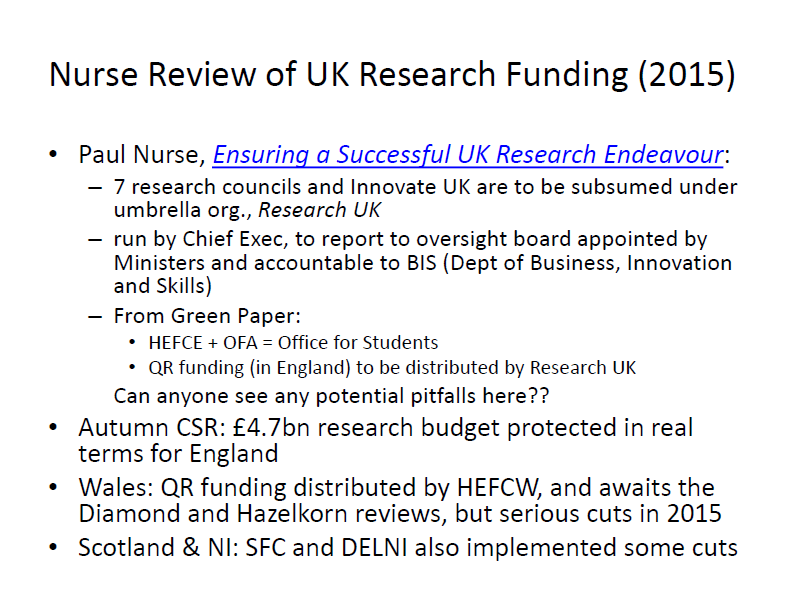 Nurse Review of UK Research Funding (2015)

• Paul Nurse, Ensuring a Successful UK Research Endeavour:
– 7 research councils and Innovate UK are to be subsumed under umbrella org., Research UK
– run by Chief Exec, to report to oversight board appointed by Ministers and accountable to BIS (Dept of Business, Innovation and Skills)
– From Green Paper:
• HEFCE + OFA = Office for Students
• QR funding (in England) to be distributed by Research UK
Can anyone see any potential pitfalls here??
• Autumn CSR: £4.7bn research budget protected in real terms for England
• Wales: QR funding distributed by HEFCW, and awaits the Diamond and Hazelkorn reviews, but serious cuts in 2015
• Scotland & NI: SFC and DELNI also implemented some cuts